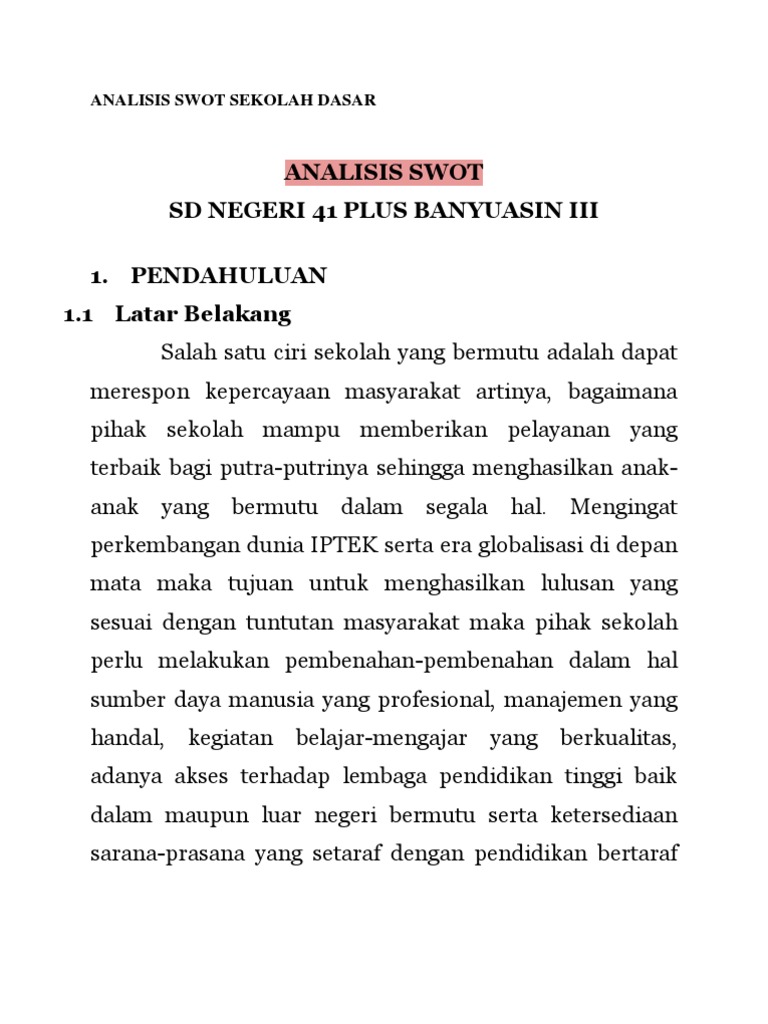 ANALISIS SWOT SEKOLAH DASAR

ANALISIS SWOT

SD NEGERI 41 PLUS BANYUASIN III

1. PENDAHULUAN

1.1 Latar Belakang

Salah satu ciri sekolah yang bermutu adalah dapat merespon kepercayaan masyarakat artinya, bagaimana pihak sekolah mampu memberikan pelayanan yang terbaik bagi putra-putrinya sehingga menghasilkan anak-anak yang bermutu dalam segala hal. Mengingat perkembangan dunia IPTEK serta era globalisasi di depan mata maka tujuan untuk menghasilkan lulusan yang sesuai dengan tuntutan masyarakat maka pihak sekolah perlu melakukan pembenahan-pembenahan dalam hal sumber daya manusia yang profesional, manajemen yang handal, kegiatan belajar-mengajar yang berkualitas, adanya akses terhadap lembaga pendidikan tinggi baik dalam maupun luar negeri bermutu serta ketersediaan sarana-prasana yang setaraf dengan pendidikan bertaraf